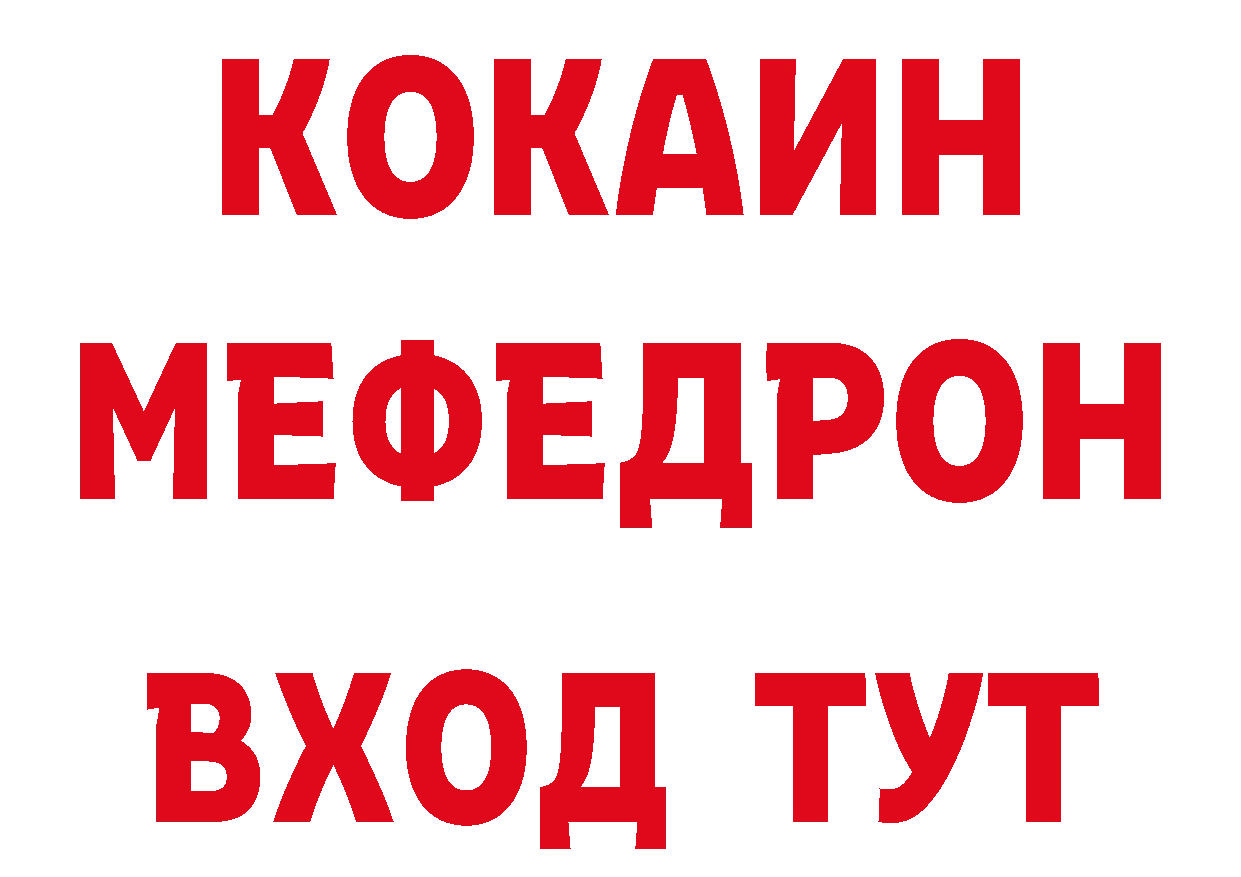 КОКАИН
МЕФЕДРОН
ВХОД ТУТ